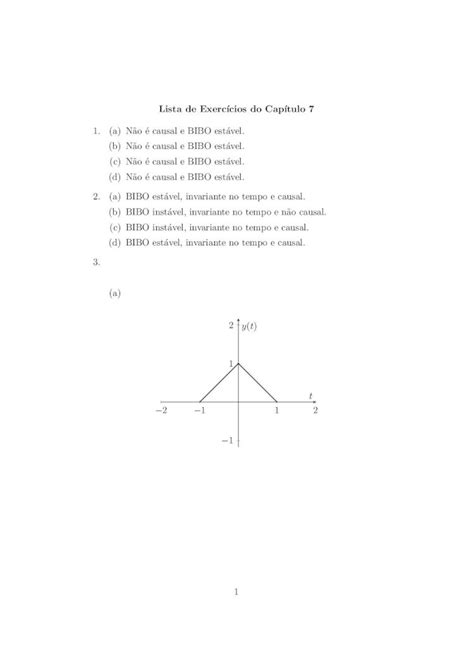 Lista de Exercícios do Capítulo 7

1. (a) Não é causal e BIBO estável.
(b) Não é causal e BIBO estável.
(c) Não é causal e BIBO estável.
(d) Não é causal e BIBO estável.

2. (a) BIBO estável, invariante no tempo e causal.
(b) BIBO instável, invariante no tempo e não causal.
(c) BIBO instável, invariante no tempo e causal.
(d) BIBO estável, invariante no tempo e causal.

3.

(a)

2
$y(t)$
1
$t$
$-2$
$-1$
1
2
$-1$

1